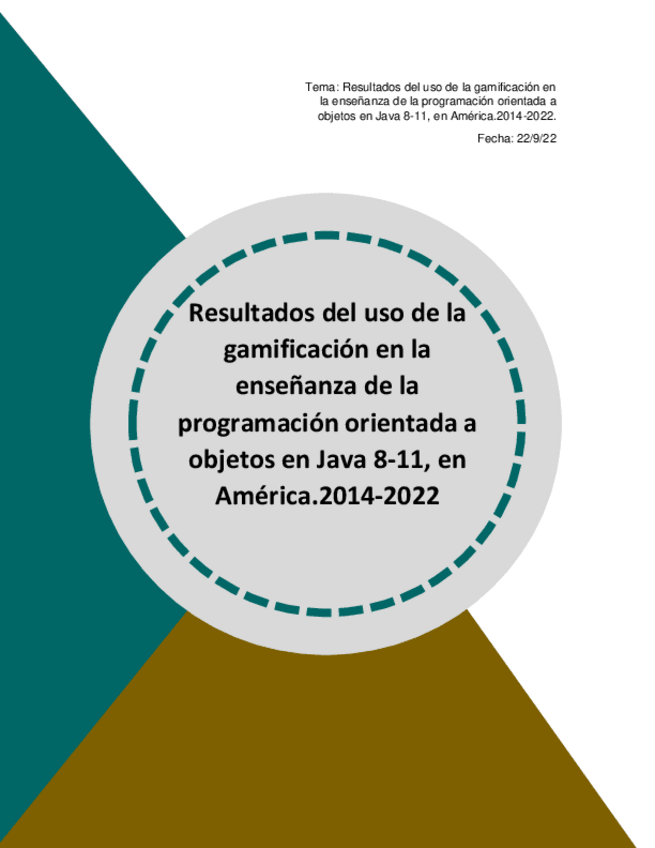 Tema: Resultados del uso de la gamificación en la enseñanza de la programación orientada a objetos en Java 8-11, en América.2014-2022.

Fecha: 22/9/22

Resultados del uso de la gamificación en la enseñanza de la programación orientada a objetos en Java 8-11, en América.2014-2022